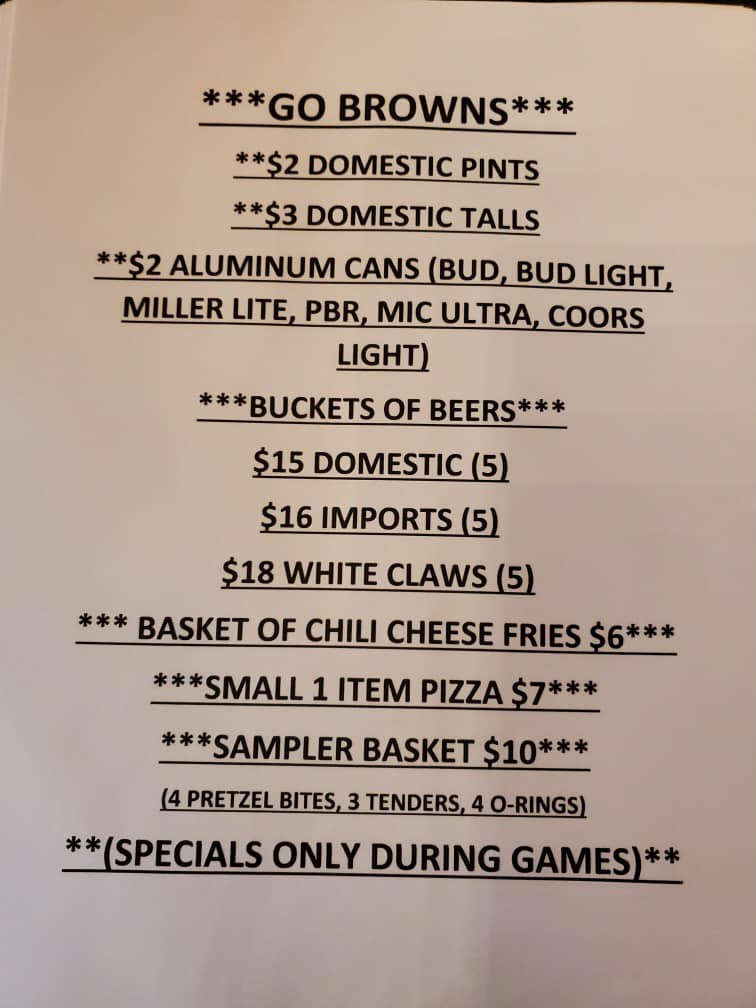 ***GO BROWNS***

**$2 DOMESTIC PINTS

**$3 DOMESTIC TALLS

**$2 ALUMINUM CANS (BUD, BUD LIGHT, MILLER LITE, PBR, MIC ULTRA, COORS LIGHT)

***BUCKETS OF BEERS***

$15 DOMESTIC (5)

$16 IMPORTS (5)

$18 WHITE CLAWS (5)

*** BASKET OF CHILI CHEESE FRIES $6***

***SMALL 1 ITEM PIZZA $7***

***SAMPLER BASKET $10***

(4 PRETZEL BITES, 3 TENDERS, 4 O-RINGS)

**(SPECIALS ONLY DURING GAMES)**